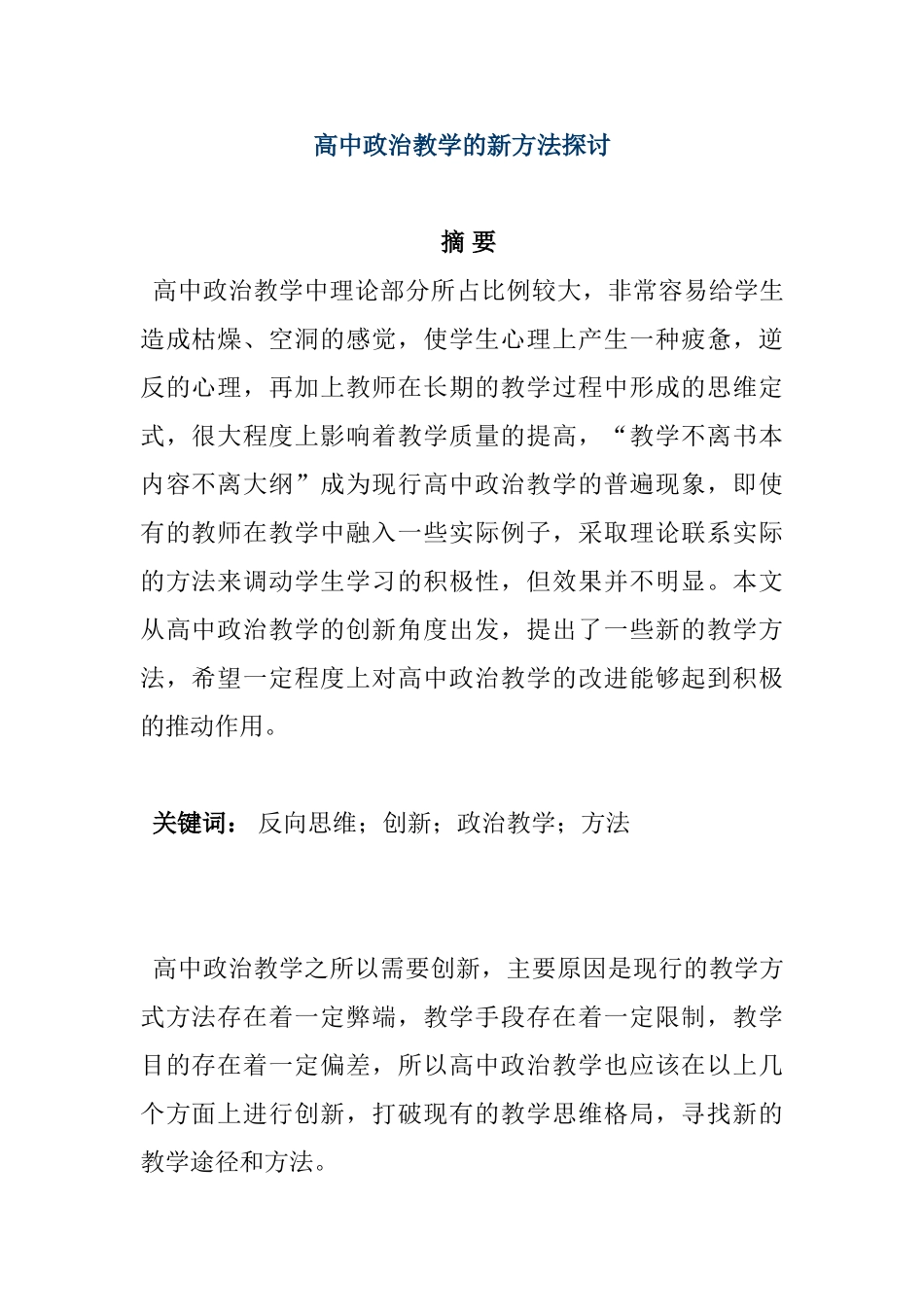 高中政治教学的新方法探讨

摘 要

高中政治教学中理论部分所占比例较大，非常容易给学生造成枯燥、空洞的感觉，使学生心理上产生一种疲惫，逆反的心理，再加上教师在长期的教学过程中形成的思维定式，很大程度上影响着教学质量的提高，“教学不离书本内容不离大纲”成为现行高中政治教学的普遍现象，即使有的教师在教学中融入一些实际例子，采取理论联系实际的方法来调动学生学习的积极性，但效果并不明显。本文从高中政治教学的创新角度出发，提出了一些新的教学方法，希望一定程度上对高中政治教学的改进能够起到积极的推动作用。

关键词： 反向思维；创新；政治教学；方法

高中政治教学之所以需要创新，主要原因是现行的教学方式方法存在着一定弊端，教学手段存在着一定限制，教学目的存在着一定偏差，所以高中政治教学也应该在以上几个方面上进行创新，打破现有的教学思维格局，寻找新的教学途径和方法。